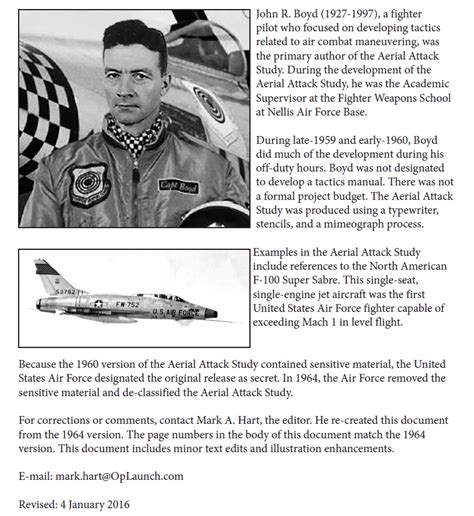 Capt Boyd

John R. Boyd (1927-1997), a fighter pilot who focused on developing tactics related to air combat maneuvering, was the primary author of the Aerial Attack Study. During the development of the Aerial Attack Study, he was the Academic Supervisor at the Fighter Weapons School at Nellis Air Force Base.

During late-1959 and early-1960, Boyd did much of the development during his off-duty hours. Boyd was not designated to develop a tactics manual. There was not a formal project budget. The Aerial Attack Study was produced using a typewriter, stencils, and a mimeograph process.

53762 FW-752 U.S. AIR FORCE

Examples in the Aerial Attack Study include references to the North American F-100 Super Sabre. This single-seat, single-engine jet aircraft was the first United States Air Force fighter capable of exceeding Mach 1 in level flight.

Because the 1960 version of the Aerial Attack Study contained sensitive material, the United States Air Force designated the original release as secret. In 1964, the Air Force removed the sensitive material and de-classified the Aerial Attack Study.

For corrections or comments, contact Mark A. Hart, the editor. He re-created this document from the 1964 version. The page numbers in the body of this document match the 1964 version. This document includes minor text edits and illustration enhancements.

E-mail: mark.hart@OpLaunch.com

Revised: 4 January 2016